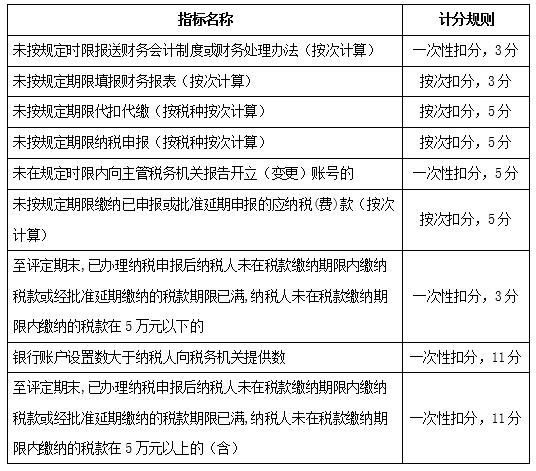 | 指标名称 | 计分规则 |
|---|---|
| 未按规定时限报送财务会计制度或财务处理办法（按次计算） | 一次性扣分，3分 |
| 未按规定期限填报财务报表（按次计算） | 按次扣分，3分 |
| 未按规定期限代扣代缴（按税种按次计算） | 按次扣分，5分 |
| 未按规定期限纳税申报（按税种按次计算） | 按次扣分，5分 |
| 未在规定时限内向主管税务机关报告开立（变更）账号的 | 一次性扣分，5分 |
| 未按规定期限缴纳已申报或批准延期申报的应纳税(费)款（按次计算） | 按次扣分，5分 |
| 至评定期末，已办理纳税申报后纳税人未在税款缴纳期限内缴纳税款或经批准延期缴纳的税款期限已满，纳税人未在税款缴纳期限内缴纳的税款在5万元以下的 | 一次性扣分，3分 |
| 银行账户设置数大于纳税人向税务机关提供数 | 一次性扣分，11分 |
| 至评定期末，已办理纳税申报后纳税人未在税款缴纳期限内缴纳税款或经批准延期缴纳的税款期限已满，纳税人未在税款缴纳期限内缴纳的税款在5万元以上的（含） | 一次性扣分，11分 |